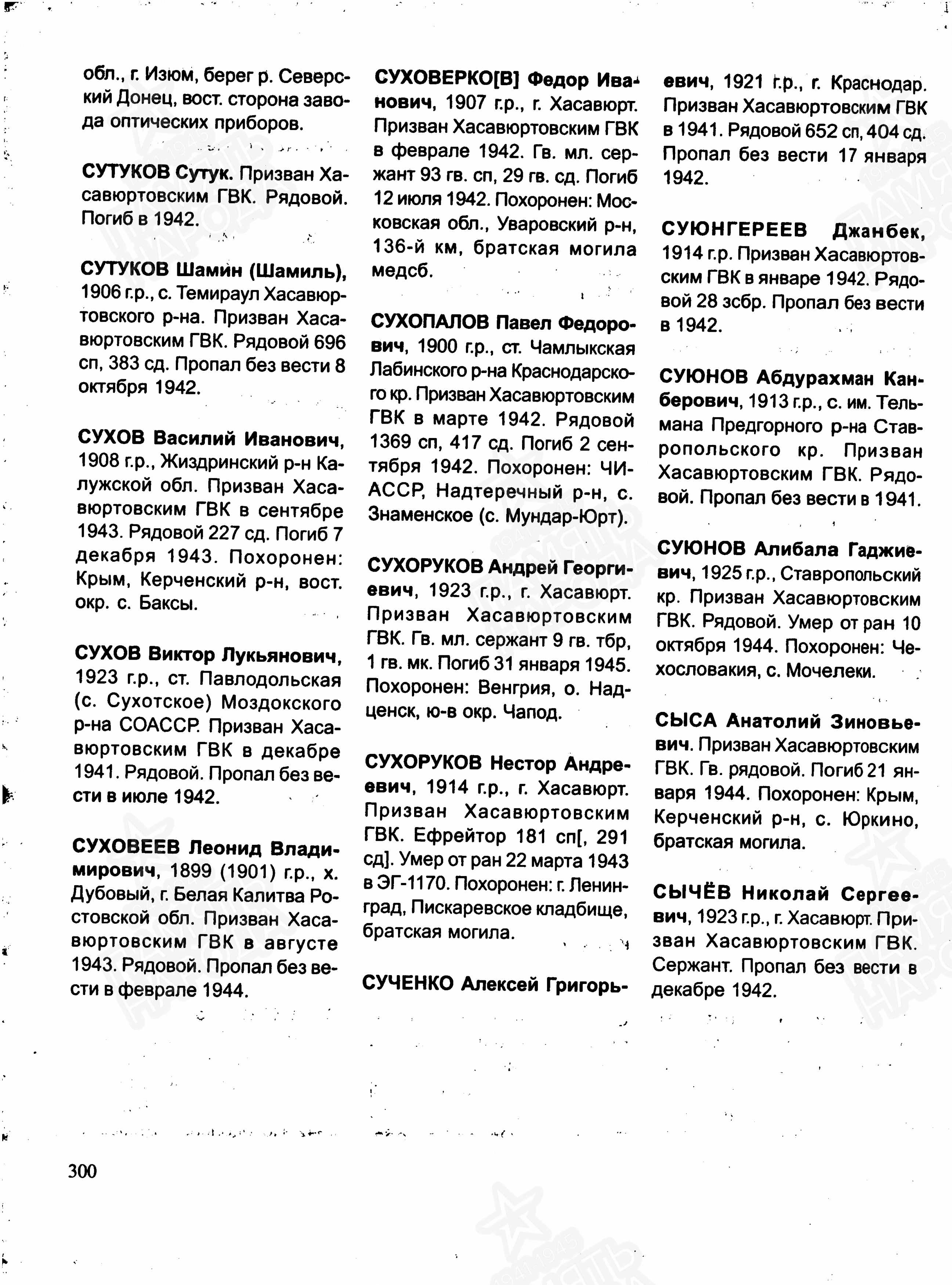 обл., г. Изюм, берег р. Северский Донец, вост. сторона завода оптических приборов.

СУТУКОВ Сутук. Призван Хасавюртовским ГВК. Рядовой. Погиб в 1942.

СУТУКОВ Шамин (Шамиль), 1906 г.р., с. Темираул Хасавюртовского р-на. Призван Хасавюртовским ГВК. Рядовой 696 сп, 383 сд. Пропал без вести 8 октября 1942.

СУХОВ Василий Иванович, 1908 г.р., Жиздринский р-н Калужской обл. Призван Хасавюртовским ГВК в сентябре 1943. Рядовой 227 сд. Погиб 7 декабря 1943. Похоронен: Крым, Керченский р-н, вост. окр. с. Баксы.

СУХОВ Виктор Лукьянович, 1923 г.р., ст. Павлодольская (с. Сухотское) Моздокского р-на СОАССР. Призван Хасавюртовским ГВК в декабре 1941. Рядовой. Пропал без вести в июле 1942.

СУХОВЕЕВ Леонид Владимирович, 1899 (1901) г.р., х. Дубовый, г. Белая Калитва Ростовской обл. Призван Хасавюртовским ГВК в августе 1943. Рядовой. Пропал без вести в феврале 1944.

СУХОВЕРКО[В] Федор Иванович, 1907 г.р., г. Хасавюрт. Призван Хасавюртовским ГВК в феврале 1942. Гв. мл. сержант 93 гв. сп, 29 гв. сд. Погиб 12 июля 1942. Похоронен: Московская обл., Уваровский р-н, 136-й км, братская могила медсб.

СУХОПАЛОВ Павел Федорович, 1900 г.р., ст. Чамлыкская Лабинского р-на Краснодарского кр. Призван Хасавюртовским ГВК в марте 1942. Рядовой 1369 сп, 417 сд. Погиб 2 сентября 1942. Похоронен: ЧИАССР, Надтеречный р-н, с. Знаменское (с. Мундар-Юрт).

СУХОРУКОВ Андрей Георгиевич, 1923 г.р., г. Хасавюрт. Призван Хасавюртовским ГВК. Гв. мл. сержант 9 гв. тбр, 1 гв. мк. Погиб 31 января 1945. Похоронен: Венгрия, о. Надценск, ю-в окр. Чапод.

СУХОРУКОВ Нестор Андреевич, 1914 г.р., г. Хасавюрт. Призван Хасавюртовским ГВК. Ефрейтор 181 сп[, 291 сд]. Умер от ран 22 марта 1943 в ЭГ-1170. Похоронен: г. Ленинград, Пискаревское кладбище, братская могила.

СУЧЕНКО Алексей Григорьевич, 1921 г.р., г. Краснодар. Призван Хасавюртовским ГВК в 1941. Рядовой 652 сп, 404 сд. Пропал без вести 17 января 1942.

СУЮНГЕРЕЕВ Джанбек, 1914 г.р. Призван Хасавюртовским ГВК в январе 1942. Рядовой 28 зсбр. Пропал без вести в 1942.

СУЮНОВ Абдурахман Канберович, 1913 г.р., с. им. Тельмана Предгорного р-на Ставропольского кр. Призван Хасавюртовским ГВК. Рядовой. Пропал без вести в 1941.

СУЮНОВ Алибала Гаджиевич, 1925 г.р., Ставропольский кр. Призван Хасавюртовским ГВК. Рядовой. Умер от ран 10 октября 1944. Похоронен: Чехословакия, с. Мочелеки.

СЫСА Анатолий Зиновьевич. Призван Хасавюртовским ГВК. Гв. рядовой. Погиб 21 января 1944. Похоронен: Крым, Керченский р-н, с. Юркино, братская могила.

СЫЧЁВ Николай Сергеевич, 1923 г.р., г. Хасавюрт. Призван Хасавюртовским ГВК. Сержант. Пропал без вести в декабре 1942.

300